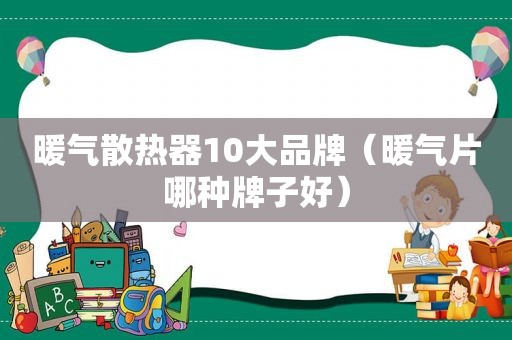 暖气散热器10大品牌（暖气片哪种牌子好）

ABC